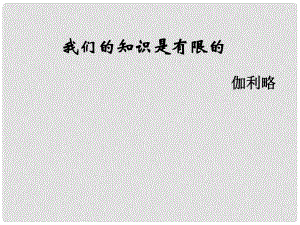 我们的知识是有限的

伽利略